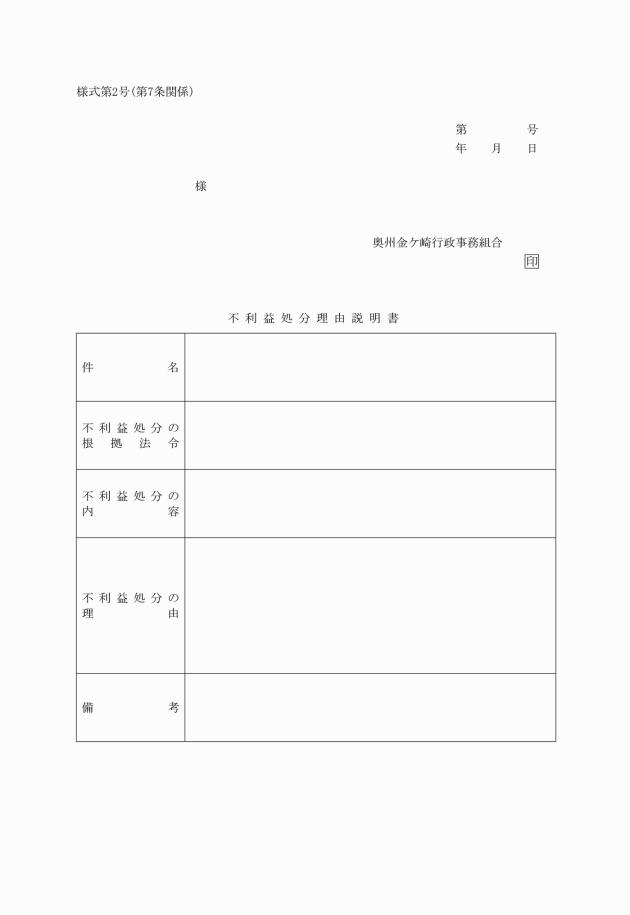 様式第2号(第7条関係)

第　　号
年　月　日

様

奥州金ケ崎行政事務組合
印

不利益処分理由説明書

| 件名 | |
|---|---|
| 不利益処分の根拠法令 | |
| 不利益処分の内容 | |
| 不利益処分の理由 | |
| 備考 | |